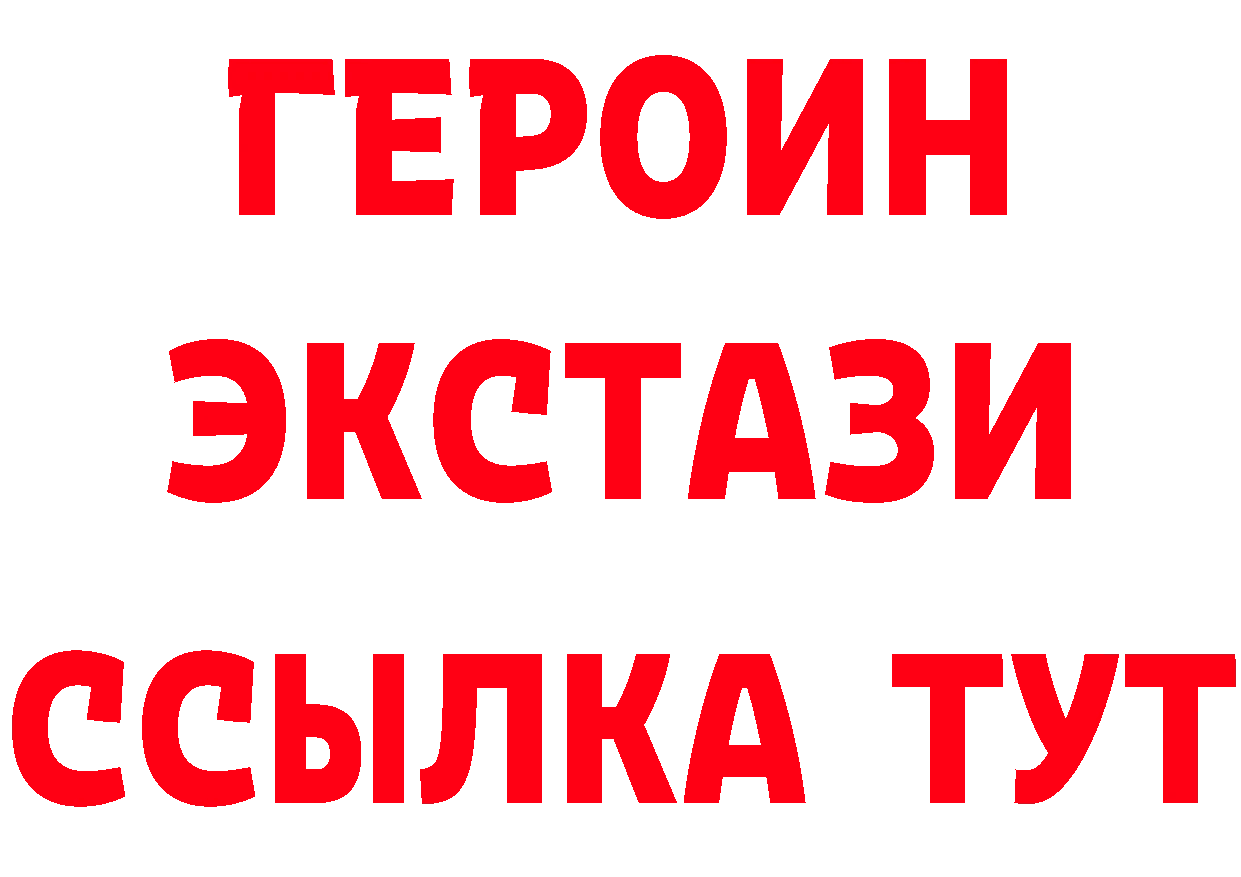 ГЕРОИН
ЭКСТАЗИ
ССЫЛКА ТУТ